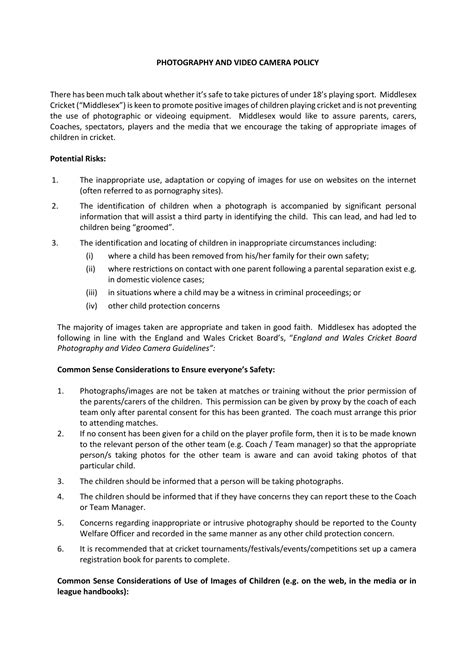 PHOTOGRAPHY AND VIDEO CAMERA POLICY

There has been much talk about whether it's safe to take pictures of under 18's playing sport. Middlesex Cricket ("Middlesex") is keen to promote positive images of children playing cricket and is not preventing the use of photographic or videoing equipment. Middlesex would like to assure parents, carers, Coaches, spectators, players and the media that we encourage the taking of appropriate images of children in cricket.

Potential Risks:

1. The inappropriate use, adaptation or copying of images for use on websites on the internet (often referred to as pornography sites).
2. The identification of children when a photograph is accompanied by significant personal information that will assist a third party in identifying the child. This can lead, and had led to children being "groomed".
3. The identification and locating of children in inappropriate circumstances including:
(i) where a child has been removed from his/her family for their own safety;
(ii) where restrictions on contact with one parent following a parental separation exist e.g. in domestic violence cases;
(iii) in situations where a child may be a witness in criminal proceedings; or
(iv) other child protection concerns

The majority of images taken are appropriate and taken in good faith. Middlesex has adopted the following in line with the England and Wales Cricket Board's, "England and Wales Cricket Board Photography and Video Camera Guidelines":

Common Sense Considerations to Ensure everyone's Safety:

1. Photographs/images are not be taken at matches or training without the prior permission of the parents/carers of the children. This permission can be given by proxy by the coach of each team only after parental consent for this has been granted. The coach must arrange this prior to attending matches.
2. If no consent has been given for a child on the player profile form, then it is to be made known to the relevant person of the other team (e.g. Coach / Team manager) so that the appropriate person/s taking photos for the other team is aware and can avoid taking photos of that particular child.
3. The children should be informed that a person will be taking photographs.
4. The children should be informed that if they have concerns they can report these to the Coach or Team Manager.
5. Concerns regarding inappropriate or intrusive photography should be reported to the County Welfare Officer and recorded in the same manner as any other child protection concern.
6. It is recommended that at cricket tournaments/festivals/events/competitions set up a camera registration book for parents to complete.

Common Sense Considerations of Use of Images of Children (e.g. on the web, in the media or in league handbooks):